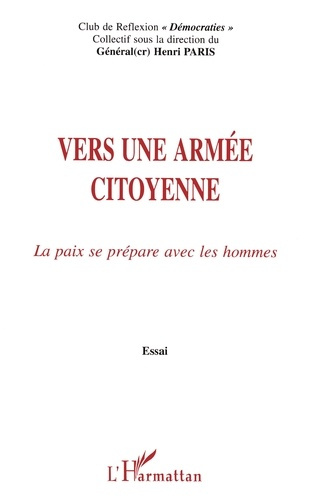 Club de Reflexion « Démocraties »
Collectif sous la direction du
Général(cr) Henri PARIS

VERS UNE ARMÉE CITOYENNE

La paix se prépare avec les hommes

Essai

L'Harmattan